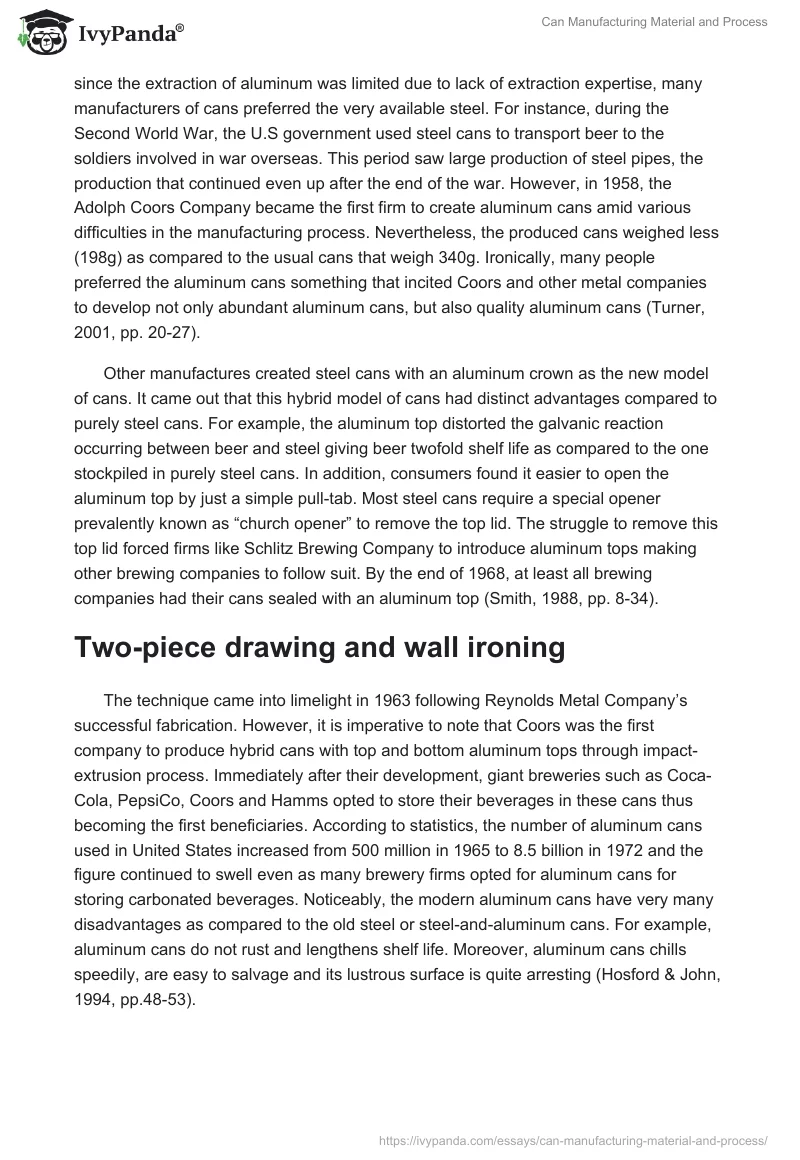 IvyPanda®

Can Manufacturing Material and Process

since the extraction of aluminum was limited due to lack of extraction expertise, many manufacturers of cans preferred the very available steel. For instance, during the Second World War, the U.S government used steel cans to transport beer to the soldiers involved in war overseas. This period saw large production of steel pipes, the production that continued even up after the end of the war. However, in 1958, the Adolph Coors Company became the first firm to create aluminum cans amid various difficulties in the manufacturing process. Nevertheless, the produced cans weighed less (198g) as compared to the usual cans that weigh 340g. Ironically, many people preferred the aluminum cans something that incited Coors and other metal companies to develop not only abundant aluminum cans, but also quality aluminum cans (Turner, 2001, pp. 20-27).

Other manufactures created steel cans with an aluminum crown as the new model of cans. It came out that this hybrid model of cans had distinct advantages compared to purely steel cans. For example, the aluminum top distorted the galvanic reaction occurring between beer and steel giving beer twofold shelf life as compared to the one stockpiled in purely steel cans. In addition, consumers found it easier to open the aluminum top by just a simple pull-tab. Most steel cans require a special opener prevalently known as “church opener” to remove the top lid. The struggle to remove this top lid forced firms like Schlitz Brewing Company to introduce aluminum tops making other brewing companies to follow suit. By the end of 1968, at least all brewing companies had their cans sealed with an aluminum top (Smith, 1988, pp. 8-34).

Two-piece drawing and wall ironing

The technique came into limelight in 1963 following Reynolds Metal Company’s successful fabrication. However, it is imperative to note that Coors was the first company to produce hybrid cans with top and bottom aluminum tops through impact-extrusion process. Immediately after their development, giant breweries such as Coca-Cola, PepsiCo, Coors and Hamms opted to store their beverages in these cans thus becoming the first beneficiaries. According to statistics, the number of aluminum cans used in United States increased from 500 million in 1965 to 8.5 billion in 1972 and the figure continued to swell even as many brewery firms opted for aluminum cans for storing carbonated beverages. Noticeably, the modern aluminum cans have very many disadvantages as compared to the old steel or steel-and-aluminum cans. For example, aluminum cans do not rust and lengthens shelf life. Moreover, aluminum cans chills speedily, are easy to salvage and its lustrous surface is quite arresting (Hosford & John, 1994, pp.48-53).

https://ivypanda.com/essays/can-manufacturing-material-and-process/